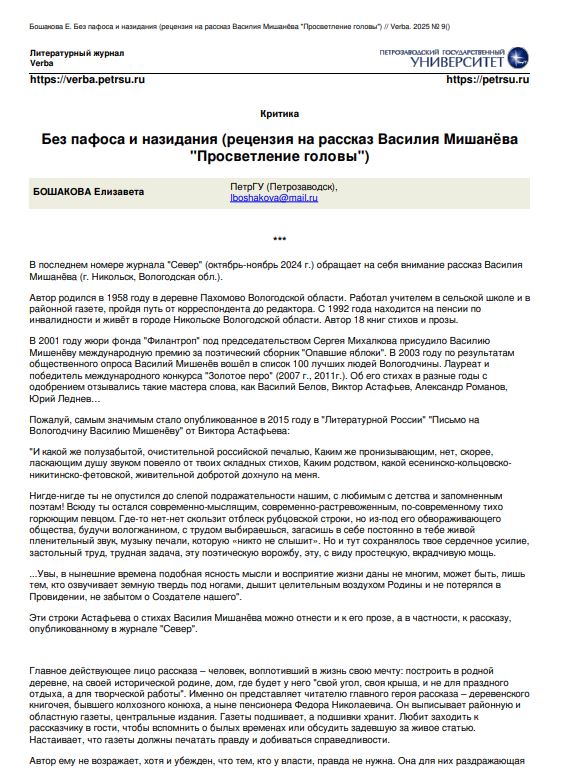 Бошакова Е. Без пафоса и назидания (рецензия на рассказ Василия Мишанёва "Просветление головы") // Verba. 2025 № 9()

Литературный журнал
Verba

ПЕТРОЗАВОДСКИЙ ГОСУДАРСТВЕННЫЙ
УНИВЕРСИТЕТ

https://verba.petrsu.ru

https://petrsu.ru

Критика

Без пафоса и назидания (рецензия на рассказ Василия Мишанёва "Просветление головы")

| БОШАКОВА Елизавета | ПетрГУ (Петрозаводск), lboshakova@mail.ru |
|---|---|

***

В последнем номере журнала "Север" (октябрь-ноябрь 2024 г.) обращает на себя внимание рассказ Василия Мишанёва (г. Никольск, Вологодская обл.).

Автор родился в 1958 году в деревне Пахомово Вологодской области. Работал учителем в сельской школе и в районной газете, пройдя путь от корреспондента до редактора. С 1992 года находится на пенсии по инвалидности и живёт в городе Никольске Вологодской области. Автор 18 книг стихов и прозы.

В 2001 году жюри фонда "Филантроп" под председательством Сергея Михалкова присудило Василию Мишенёву международную премию за поэтический сборник "Опавшие яблоки". В 2003 году по результатам общественного опроса Василий Мишенёв вошёл в список 100 лучших людей Вологодчины. Лауреат и победитель международного конкурса "Золотое перо" (2007 г., 2011г.). Об его стихах в разные годы с одобрением отзывались такие мастера слова, как Василий Белов, Виктор Астафьев, Александр Романов, Юрий Леднев…

Пожалуй, самым значимым стало опубликованное в 2015 году в "Литературной России" "Письмо на Вологодчину Василию Мишенёву" от Виктора Астафьева:

"И какой же полузабытой, очистительной российской печалью, Каким же пронизывающим, нет, скорее, ласкающим душу звуком повеяло от твоих складных стихов, Каким родством, какой есенинско-кольцовско-никитинско-фетовской, живительной добротой дохнуло на меня.

Нигде-нигде ты не опустился до слепой подражательности нашим, с любимым с детства и запомненным поэтам! Всюду ты остался современно-мыслящим, современно-растревоженным, по-современному тихо горюющим певцом. Где-то нет-нет скользит отблеск рубцовской строки, но из-под его обвораживающего общества, будучи вологжанином, с трудом выбираешься, загасишь в себе постоянно в тебе живой пленительный звук, музыку печали, которую «никто не слышит». Но и тут сохранялось твое сердечное усилие, застольный труд, трудная задача, эту поэтическую ворожбу, эту, с виду простецкую, вкрадчивую мощь.

...Увы, в нынешние времена подобная ясность мысли и восприятие жизни даны не многим, может быть, лишь тем, кто озвучивает земную твердь под ногами, дышит целительным воздухом Родины и не потерялся в Провидении, не забытом о Создателе нашего".

Эти строки Астафьева о стихах Василия Мишанёва можно отнести и к его прозе, а в частности, к рассказу, опубликованному в журнале "Север".

Главное действующее лицо рассказа – человек, воплотивший в жизнь свою мечту: построить в родной деревне, на своей исторической родине, дом, где будет у него "свой угол, своя крыша, и не для праздного отдыха, а для творческой работы". Именно он представляет читателю главного героя рассказа – деревенского книгочея, бывшего колхозного конюха, а ныне пенсионера Федора Николаевича. Он выписывает районную и областную газеты, центральные издания. Газеты подшивает, а подшивки хранит. Любит заходить к рассказчику в гости, чтобы вспомнить о былых временах или обсудить задевшую за живое статью. Настаивает, что газеты должны печатать правду и добиваться справедливости.

Автор ему не возражает, хотя и убежден, что тем, кто у власти, правда не нужна. Она для них раздражающая